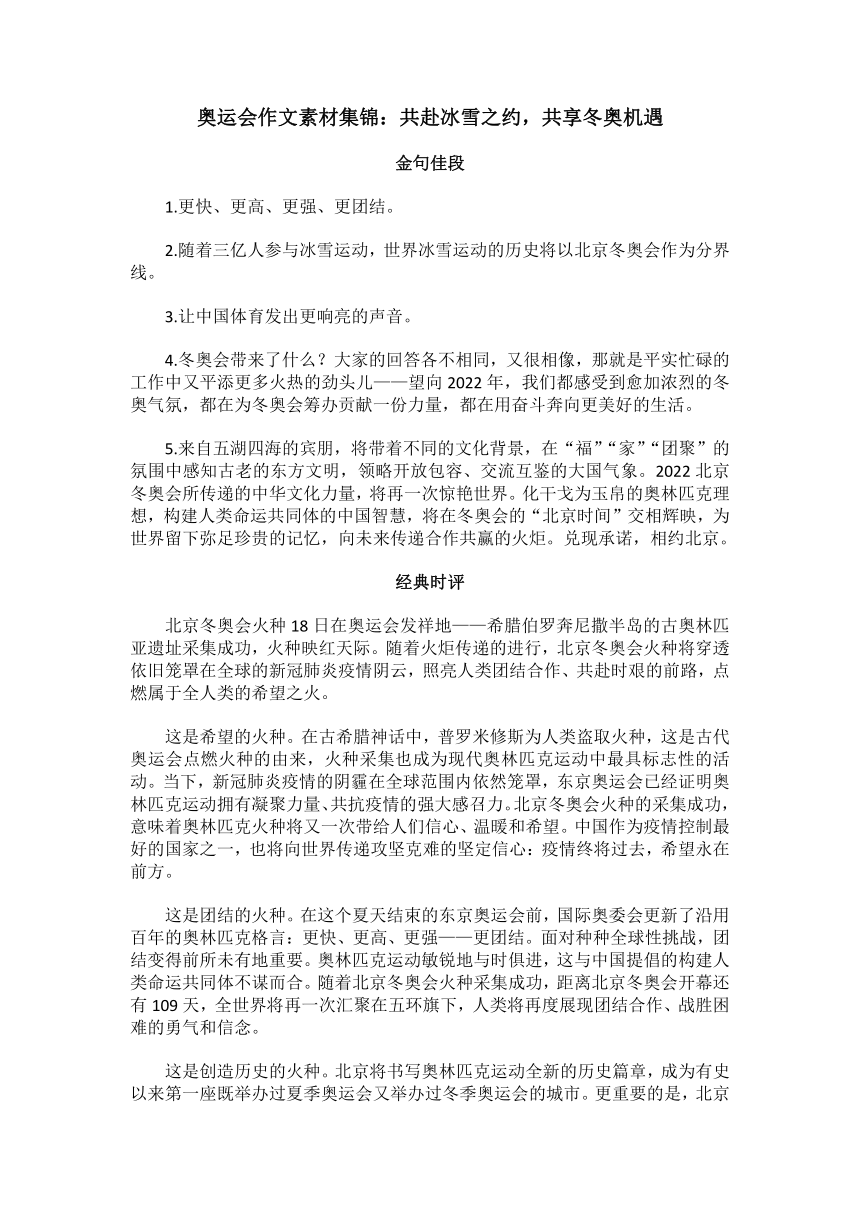 奥运会作文素材集锦：共赴冰雪之约，共享冬奥机遇

金句佳段

1.更快、更高、更强、更团结。

2.随着三亿人参与冰雪运动，世界冰雪运动的历史将以北京冬奥会作为分界线。

3.让中国体育发出更响亮的声音。

4.冬奥会带来了什么？大家的回答各不相同，又很相像，那就是平实忙碌的工作中又平添更多火热的劲头儿——望向 2022 年，我们都感受到愈加浓烈的冬奥气氛，都在为冬奥会筹办贡献一份力量，都在用奋斗奔向更美好的生活。

5.来自五湖四海的宾朋，将带着不同的文化背景，在“福”“家”“团聚”的氛围中感知古老的东方文明，领略开放包容、交流互鉴的大国气象。2022 北京冬奥会所传递的中华文化力量，将再一次惊艳世界。化干戈为玉帛的奥林匹克理想，构建人类命运共同体的中国智慧，将在冬奥会的“北京时间”交相辉映，为世界留下弥足珍贵的记忆，向未来传递合作共赢的火炬。兑现承诺，相约北京。

经典时评

北京冬奥会火种 18 日在奥运会发祥地——希腊伯罗奔尼撒半岛的古奥林匹亚遗址采集成功，火种映红天际。随着火炬传递的进行，北京冬奥会火种将穿透依旧笼罩在全球的新冠肺炎疫情阴云，照亮人类团结合作、共赴时艰的前路，点燃属于全人类的希望之火。

这是希望的火种。在古希腊神话中，普罗米修斯为人类盗取火种，这是古代奥运会点燃火种的由来，火种采集也成为现代奥林匹克运动中最具标志性的活动。当下，新冠肺炎疫情的阴霾在全球范围内依然笼罩，东京奥运会已经证明奥林匹克运动拥有凝聚力量、共抗疫情的强大感召力。北京冬奥会火种的采集成功，意味着奥林匹克火种将又一次带给人们信心、温暖和希望。中国作为疫情控制最好的国家之一，也将向世界传递攻坚克难的坚定信心：疫情终将过去，希望永在前方。

这是团结的火种。在这个夏天结束的东京奥运会前，国际奥委会更新了沿用百年的奥林匹克格言：更快、更高、更强——更团结。面对种种全球性挑战，团结变得前所未有地重要。奥林匹克运动敏锐地与时俱进，这与中国提倡的构建人类命运共同体不谋而合。随着北京冬奥会火种采集成功，距离北京冬奥会开幕还有 109 天，全世界将再一次汇聚在五环旗下，人类将再度展现团结合作、战胜困难的勇气和信念。

这是创造历史的火种。北京将书写奥林匹克运动全新的历史篇章，成为有史以来第一座既举办过夏季奥运会又举办过冬季奥运会的城市。更重要的是，北京